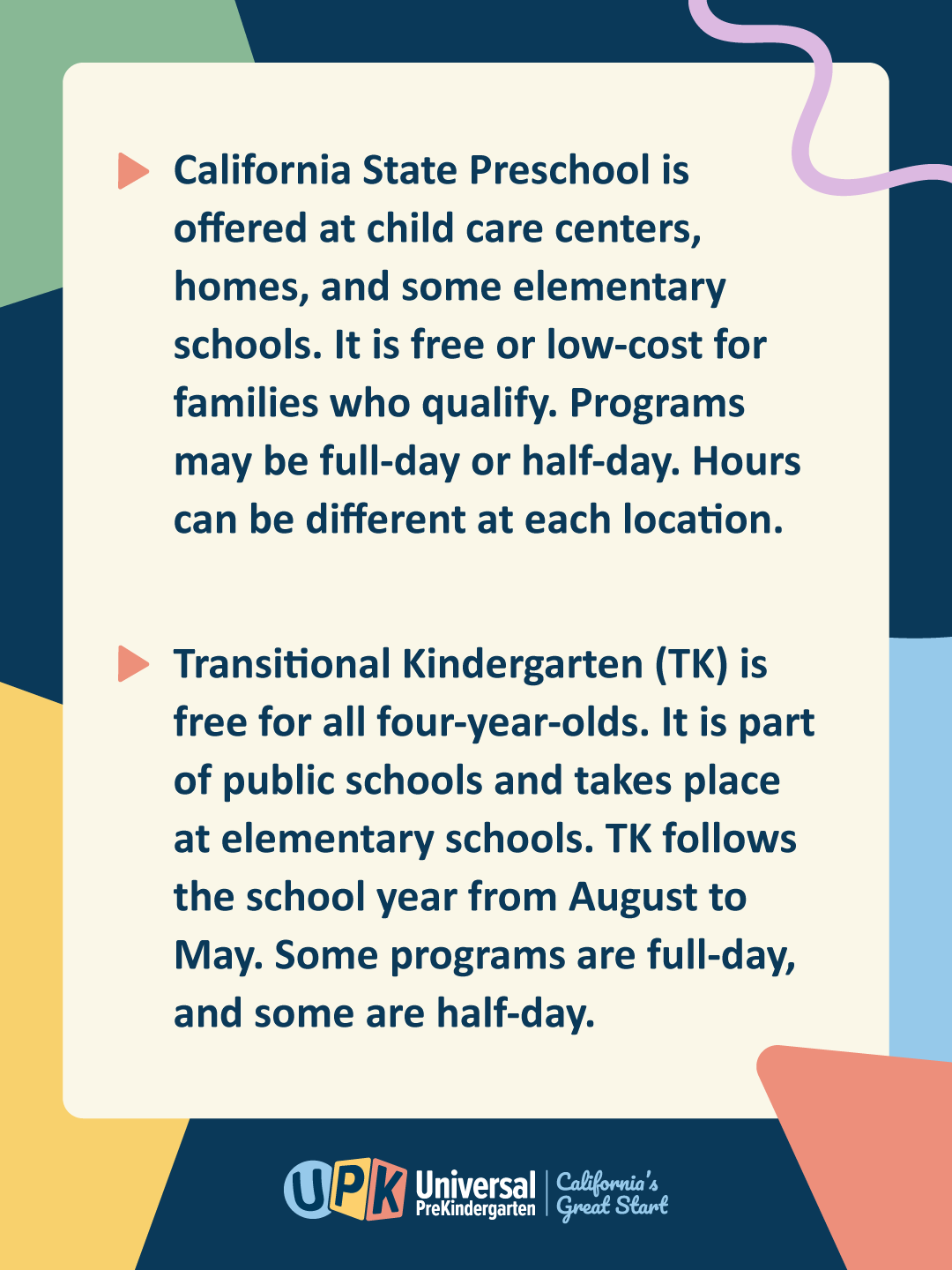 California State Preschool is offered at child care centers, homes, and some elementary schools. It is free or low-cost for families who qualify. Programs may be full-day or half-day. Hours can be different at each location.

Transitional Kindergarten (TK) is free for all four-year-olds. It is part of public schools and takes place at elementary schools. TK follows the school year from August to May. Some programs are full-day, and some are half-day.

UPK Universal PreKindergarten | California's Great Start